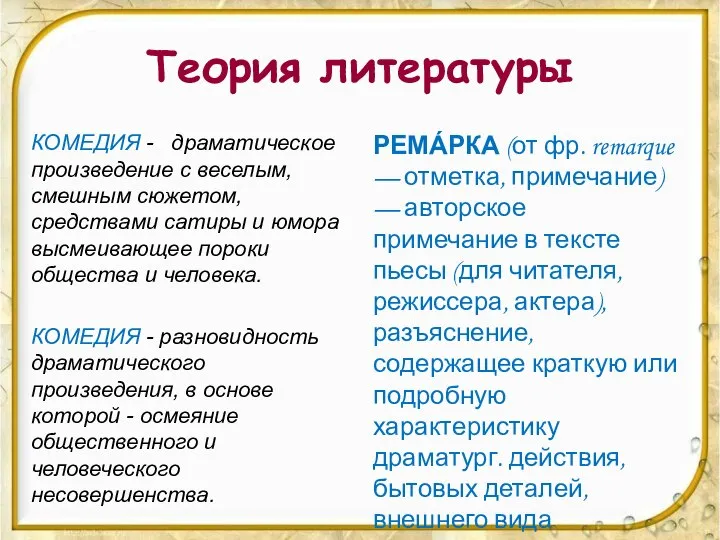 Теория литературы

КОМЕДИЯ - драматическое произведение с веселым, смешным сюжетом, средствами сатиры и юмора высмеивающее пороки общества и человека.

КОМЕДИЯ - разновидность драматического произведения, в основе которой - осмеяние общественного и человеческого несовершенства.

РЕМА́РКА (от фр. remarque — отметка, примечание) — авторское примечание в тексте пьесы (для читателя, режиссера, актера), разъяснение, содержащее краткую или подробную характеристику драматург. действия, бытовых деталей, внешнего вида